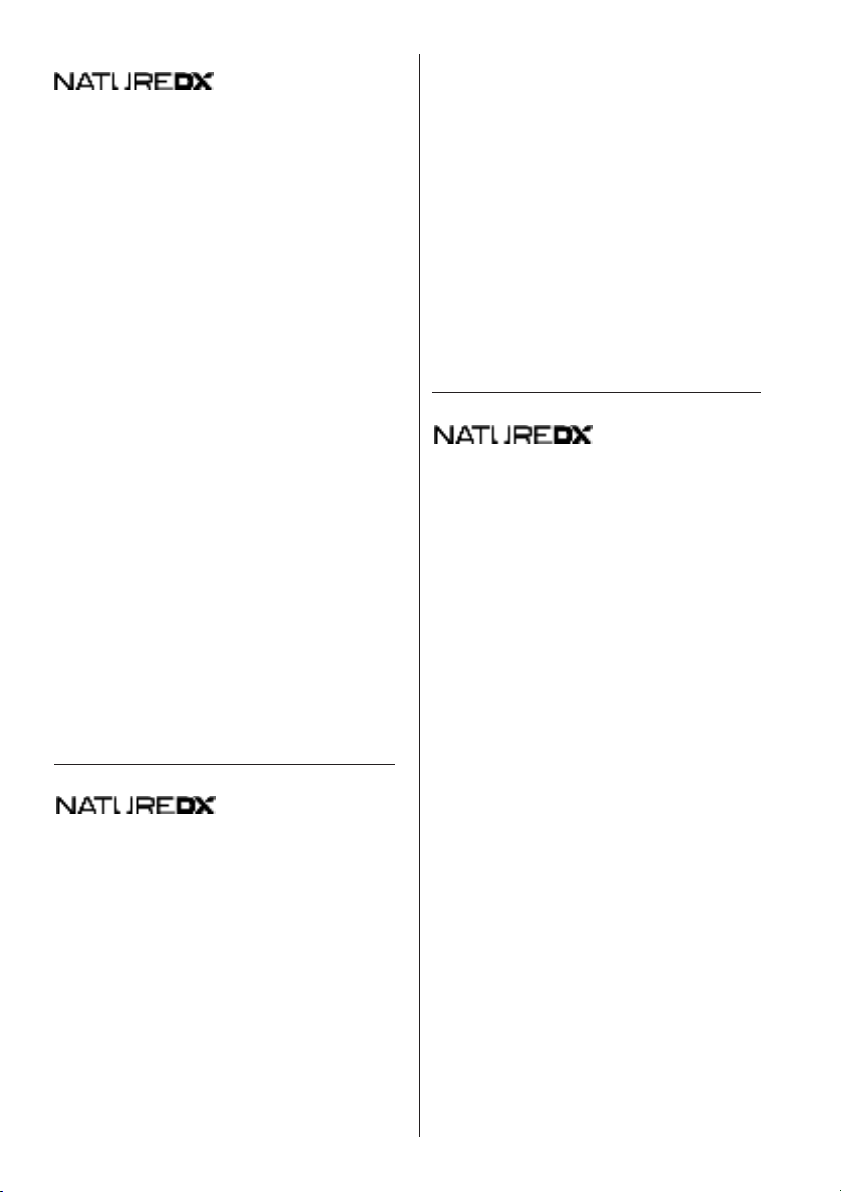 NATUREDX

NATUREDX

NATUREDX